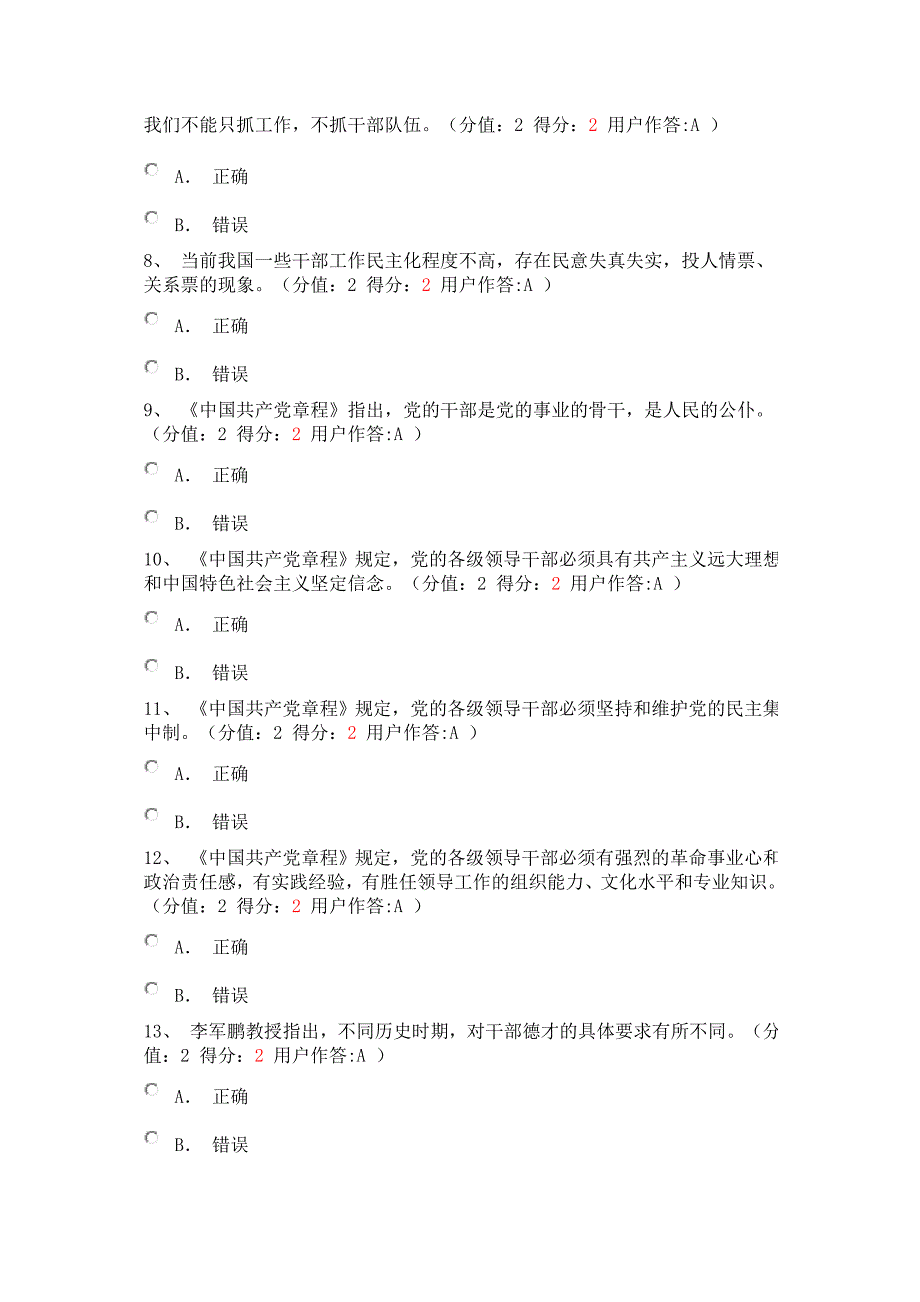 我们不能只抓工作，不抓干部队伍。（分值：2 得分：2 用户作答:A ）

A. 正确

B. 错误

8、 当前我国一些干部工作民主化程度不高，存在民意失真失实，投人情票、关系票的现象。（分值：2 得分：2 用户作答:A ）

A. 正确

B. 错误

9、 《中国共产党章程》指出，党的干部是党的事业的骨干，是人民的公仆。（分值：2 得分：2 用户作答:A ）

A. 正确

B. 错误

10、 《中国共产党章程》规定，党的各级领导干部必须具有共产主义远大理想和中国特色社会主义坚定信念。（分值：2 得分：2 用户作答:A ）

A. 正确

B. 错误

11、 《中国共产党章程》规定，党的各级领导干部必须坚持和维护党的民主集中制。（分值：2 得分：2 用户作答:A ）

A. 正确

B. 错误

12、 《中国共产党章程》规定，党的各级领导干部必须有强烈的革命事业心和政治责任感，有实践经验，有胜任领导工作的组织能力、文化水平和专业知识。（分值：2 得分：2 用户作答:A ）

A. 正确

B. 错误

13、 李军鹏教授指出，不同历史时期，对干部德才的具体要求有所不同。（分值：2 得分：2 用户作答:A ）

A. 正确

B. 错误